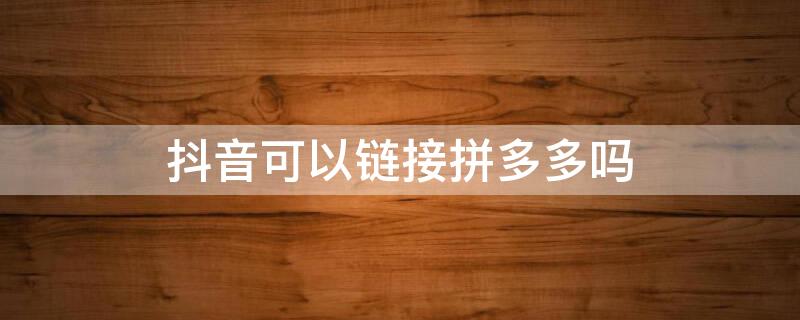 抖音可以链接拼多多吗